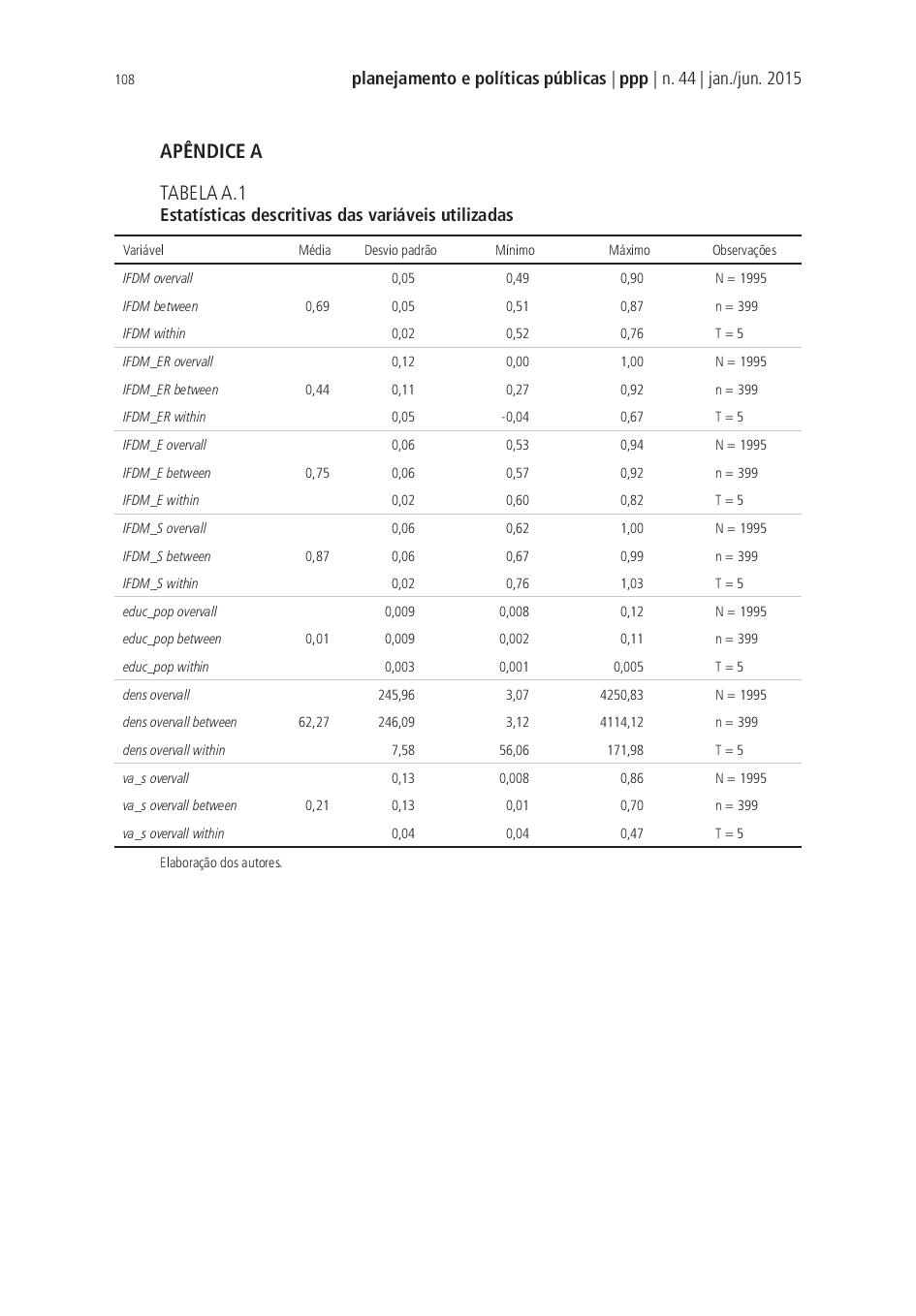 108

planejamento e políticas públicas | ppp | n. 44 | jan./jun. 2015

APÊNDICE A

TABELA A.1
Estatísticas descritivas das variáveis utilizadas

| Variável | Média | Desvio padrão | Mínimo | Máximo | Observações |
|---|---|---|---|---|---|
| IFDM overvall | | 0,05 | 0,49 | 0,90 | N = 1995 |
| IFDM between | 0,69 | 0,05 | 0,51 | 0,87 | n = 399 |
| IFDM within | | 0,02 | 0,52 | 0,76 | T = 5 |
| IFDM_ER overvall | | 0,12 | 0,00 | 1,00 | N = 1995 |
| IFDM_ER between | 0,44 | 0,11 | 0,27 | 0,92 | n = 399 |
| IFDM_ER within | | 0,05 | -0,04 | 0,67 | T = 5 |
| IFDM_E overvall | | 0,06 | 0,53 | 0,94 | N = 1995 |
| IFDM_E between | 0,75 | 0,06 | 0,57 | 0,92 | n = 399 |
| IFDM_E within | | 0,02 | 0,60 | 0,82 | T = 5 |
| IFDM_S overvall | | 0,06 | 0,62 | 1,00 | N = 1995 |
| IFDM_S between | 0,87 | 0,06 | 0,67 | 0,99 | n = 399 |
| IFDM_S within | | 0,02 | 0,76 | 1,03 | T = 5 |
| educ_pop overvall | | 0,009 | 0,008 | 0,12 | N = 1995 |
| educ_pop between | 0,01 | 0,009 | 0,002 | 0,11 | n = 399 |
| educ_pop within | | 0,003 | 0,001 | 0,005 | T = 5 |
| dens overvall | | 245,96 | 3,07 | 4250,83 | N = 1995 |
| dens overvall between | 62,27 | 246,09 | 3,12 | 4114,12 | n = 399 |
| dens overvall within | | 7,58 | 56,06 | 171,98 | T = 5 |
| va_s overvall | | 0,13 | 0,008 | 0,86 | N = 1995 |
| va_s overvall between | 0,21 | 0,13 | 0,01 | 0,70 | n = 399 |
| va_s overvall within | | 0,04 | 0,04 | 0,47 | T = 5 |

Elaboração dos autores.